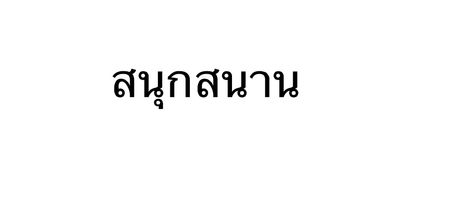 สนุกสนาน